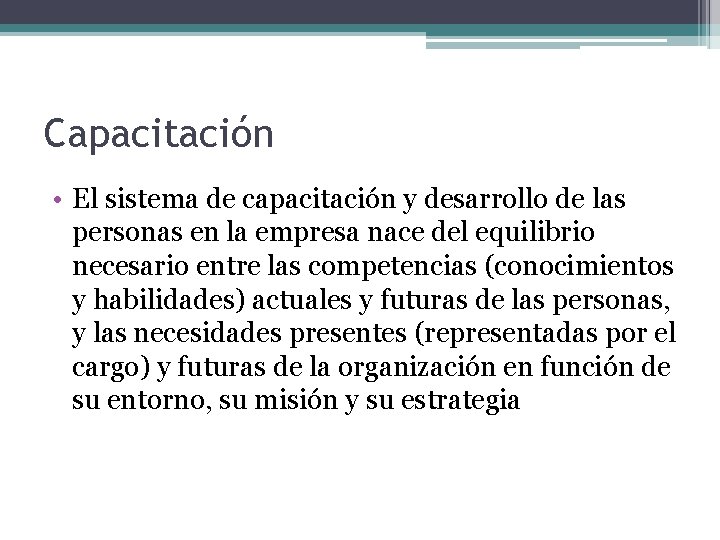 Capacitación

• El sistema de capacitación y desarrollo de las personas en la empresa nace del equilibrio necesario entre las competencias (conocimientos y habilidades) actuales y futuras de las personas, y las necesidades presentes (representadas por el cargo) y futuras de la organización en función de su entorno, su misión y su estrategia